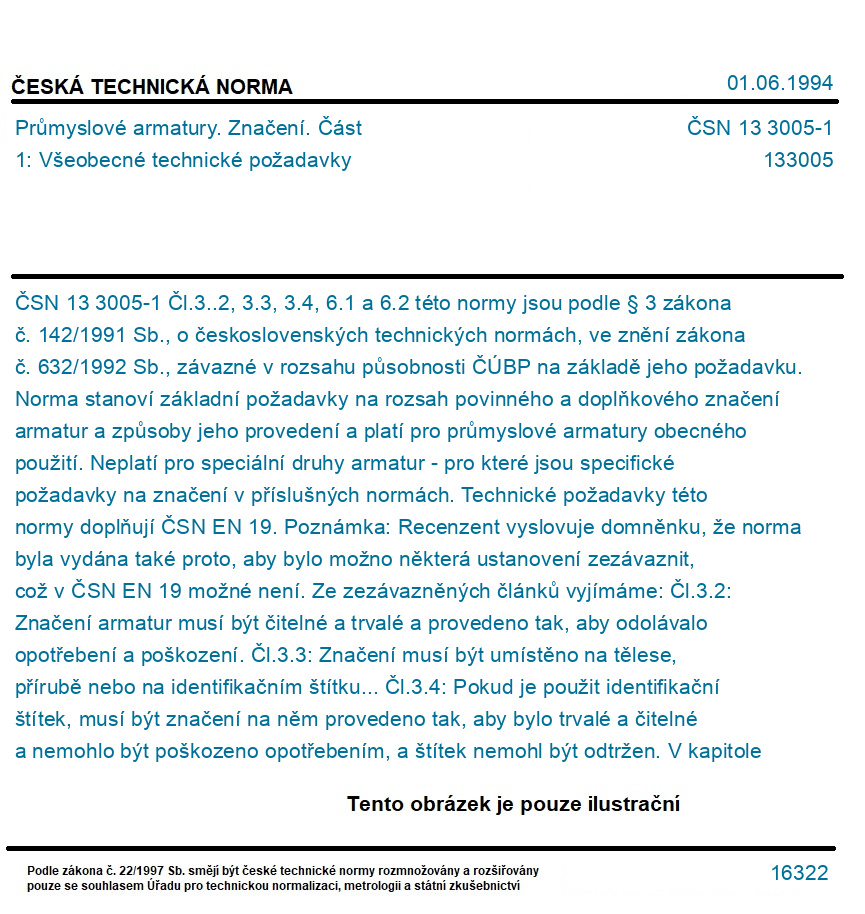 ČESKÁ TECHNICKÁ NORMA

01.06.1994

Průmyslové armatury. Značení. Část 1: Všeobecné technické požadavky

ČSN 13 3005-1
133005

ČSN 13 3005-1 Čl.3..2, 3.3, 3.4, 6.1 a 6.2 této normy jsou podle § 3 zákona č. 142/1991 Sb., o československých technických normách, ve znění zákona č. 632/1992 Sb., závazné v rozsahu působnosti ČÚBP na základě jeho požadavku. Norma stanoví základní požadavky na rozsah povinného a doplňkového značení armatur a způsoby jeho provedení a platí pro průmyslové armatury obecného použití. Neplatí pro speciální druhy armatur - pro které jsou specifické požadavky na značení v příslušných normách. Technické požadavky této normy doplňují ČSN EN 19. Poznámka: Recenzent vyslovuje domněnku, že norma byla vydána také proto, aby bylo možno některá ustanovení zezávaznit, což v ČSN EN 19 možné není. Ze zezávazněných článků vyjímáme: Čl.3.2: Značení armatur musí být čitelné a trvalé a provedeno tak, aby odolávalo opotřebení a poškození. Čl.3.3: Značení musí být umístěno na tělese, přírubě nebo na identifikačním štítku... Čl.3.4: Pokud je použit identifikační štítek, musí být značení na něm provedeno tak, aby bylo trvalé a čitelné a nemohlo být poškozeno opotřebením, a štítek nemohl být odtržen. V kapitole

Tento obrázek je pouze ilustrační

Podle zákona č. 22/1997 Sb. smějí být české technické normy rozmnožovány a rozšiřovány pouze se souhlasem Úřadu pro technickou normalizaci, metrologii a státní zkušebnictví

16322